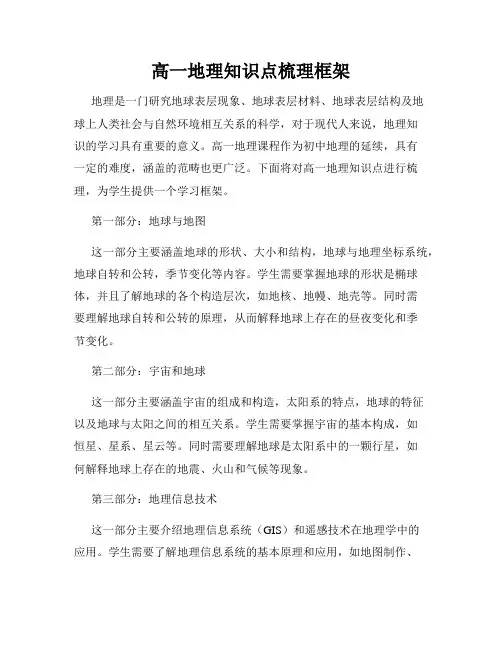 高一地理知识点梳理框架

地理是一门研究地球表层现象、地球表层材料、地球表层结构及地球上人类社会与自然环境相互关系的科学，对于现代人来说，地理知识的学习具有重要的意义。高一地理课程作为初中地理的延续，具有一定的难度，涵盖的范畴也更广泛。下面将对高一地理知识点进行梳理，为学生提供一个学习框架。

第一部分：地球与地图

这一部分主要涵盖地球的形状、大小和结构，地球与地理坐标系统，地球自转和公转，季节变化等内容。学生需要掌握地球的形状是椭球体，并且了解地球的各个构造层次，如地核、地幔、地壳等。同时需要理解地球自转和公转的原理，从而解释地球上存在的昼夜变化和季节变化。

第二部分：宇宙和地球

这一部分主要涵盖宇宙的组成和构造，太阳系的特点，地球的特征以及地球与太阳之间的相互关系。学生需要掌握宇宙的基本构成，如恒星、星系、星云等。同时需要理解地球是太阳系中的一颗行星，如何解释地球上存在的地震、火山和气候等现象。

第三部分：地理信息技术

这一部分主要介绍地理信息系统（GIS）和遥感技术在地理学中的应用。学生需要了解地理信息系统的基本原理和应用，如地图制作、